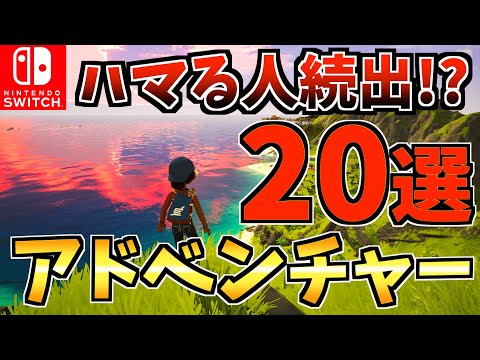 NINTENDO
SWITCH

ハマる人続出!?
20選
アドベンチャー